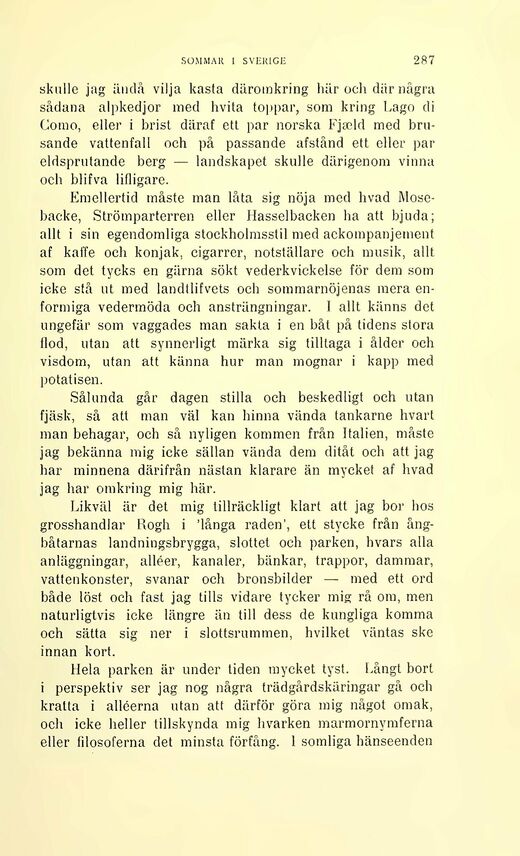 SOMMAR I SVERIGE 287

skulle jag ändå vilja kasta däromkring här och där några sådana alpkedjor med hvita toppar, som kring Lago di Como, eller i brist däraf ett par norska Fjæld med brusande vattenfall och på passande afstånd ett eller par eldsprutande berg — landskapet skulle därigenom vinna och blifva lifligare.

Emellertid måste man låta sig nöja med hvad Mosebacke, Strömparterren eller Hasselbacken ha att bjuda; allt i sin egendomliga stockholmsstil med ackompanjement af kaffe och konjak, cigarrer, notställare och musik, allt som det tycks en gärna sökt vederkvickelse för dem som icke stå ut med landtlifvets och sommarnöjenas mera enformiga vedermöda och ansträngningar. I allt känns det ungefär som vaggades man sakta i en båt på tidens stora flod, utan att synnerligt märka sig tilltaga i ålder och visdom, utan att känna hur man mognar i kapp med potatisen.

Sålunda går dagen stilla och beskedligt och utan fjäsk, så att man väl kan hinna vända tankarne hvart man behagar, och så nyligen kommen från Italien, måste jag bekänna mig icke sällan vända dem ditåt och att jag har minnena därifrån nästan klarare än mycket af hvad jag har omkring mig här.

Likväl är det mig tillräckligt klart att jag bor hos grosshandlar Rogh i 'långa raden', ett stycke från ångbåtarnas landningsbrygga, slottet och parken, hvars alla anläggningar, alléer, kanaler, bänkar, trappor, dammar, vattenkonster, svanar och bronsbilder — med ett ord både löst och fast jag tills vidare tycker mig rå om, men naturligtvis icke längre än till dess de kungliga komma och sätta sig ner i slottsrummen, hvilket väntas ske innan kort.

Hela parken är under tiden mycket tyst. Långt bort i perspektiv ser jag nog några trädgårdskäringar gå och kratta i alléerna utan att därför göra mig något omak, och icke heller tillskynda mig hvarken marmornymferna eller filosoferna det minsta förfång. I somliga hänseenden